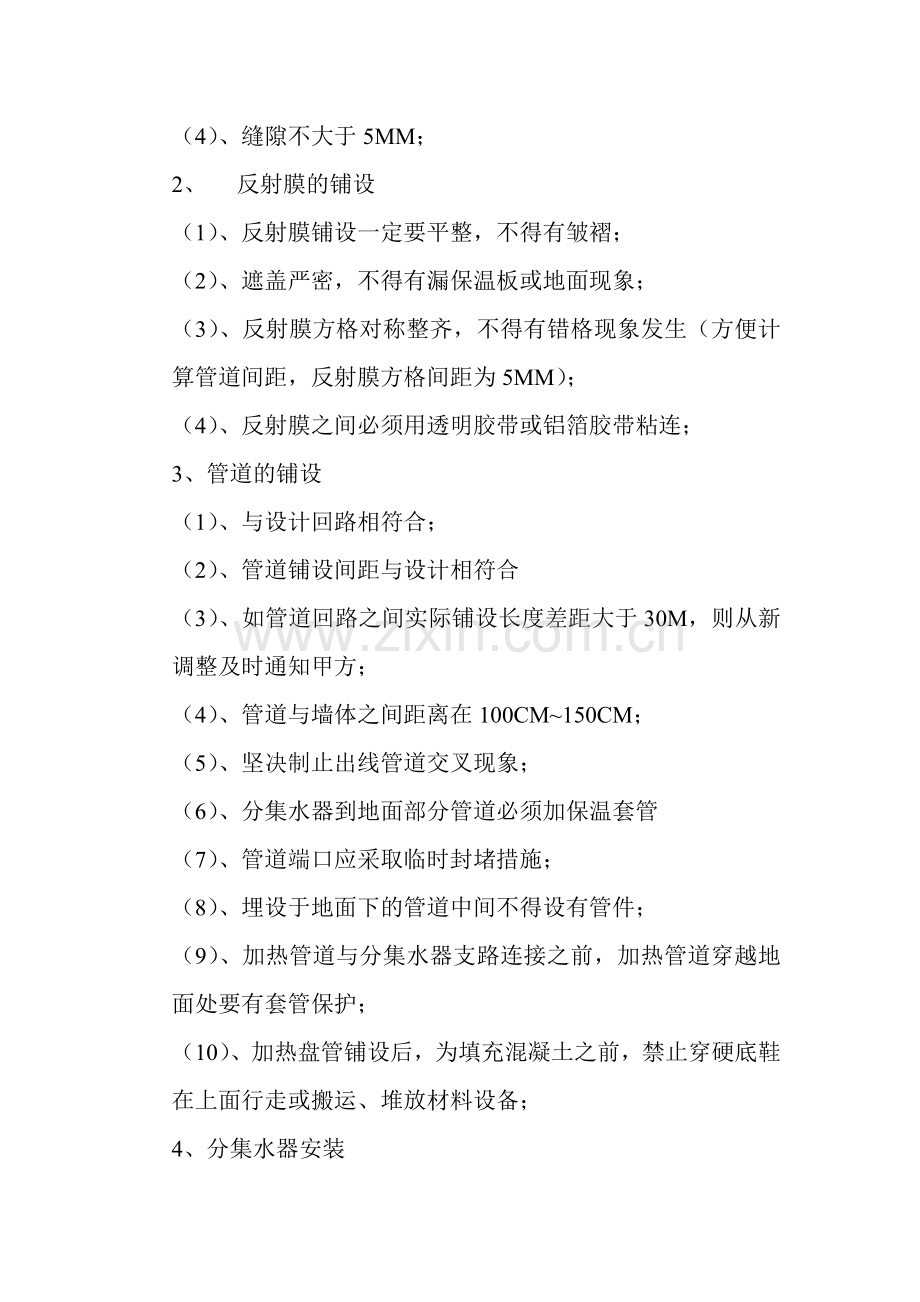 （4）、缝隙不大于5MM；

2、 反射膜的铺设

（1）、反射膜铺设一定要平整，不得有皱褶；

（2）、遮盖严密，不得有漏保温板或地面现象；

（3）、反射膜方格对称整齐，不得有错格现象发生（方便计算管道间距，反射膜方格间距为5MM）；

（4）、反射膜之间必须用透明胶带或铝箔胶带粘连；

3、管道的铺设

（1）、与设计回路相符合；

（2）、管道铺设间距与设计相符合

（3）、如管道回路之间实际铺设长度差距大于30M，则从新调整及时通知甲方；

（4）、管道与墙体之间距离在100CM~150CM；

（5）、坚决制止出线管道交叉现象；

（6）、分集水器到地面部分管道必须加保温套管

（7）、管道端口应采取临时封堵措施；

（8）、埋设于地面下的管道中间不得设有管件；

（9）、加热管道与分集水器支路连接之前，加热管道穿越地面处要有套管保护；

（10）、加热盘管铺设后，为填充混凝土之前，禁止穿硬底鞋在上面行走或搬运、堆放材料设备；

4、分集水器安装

www.zixin.com.cn